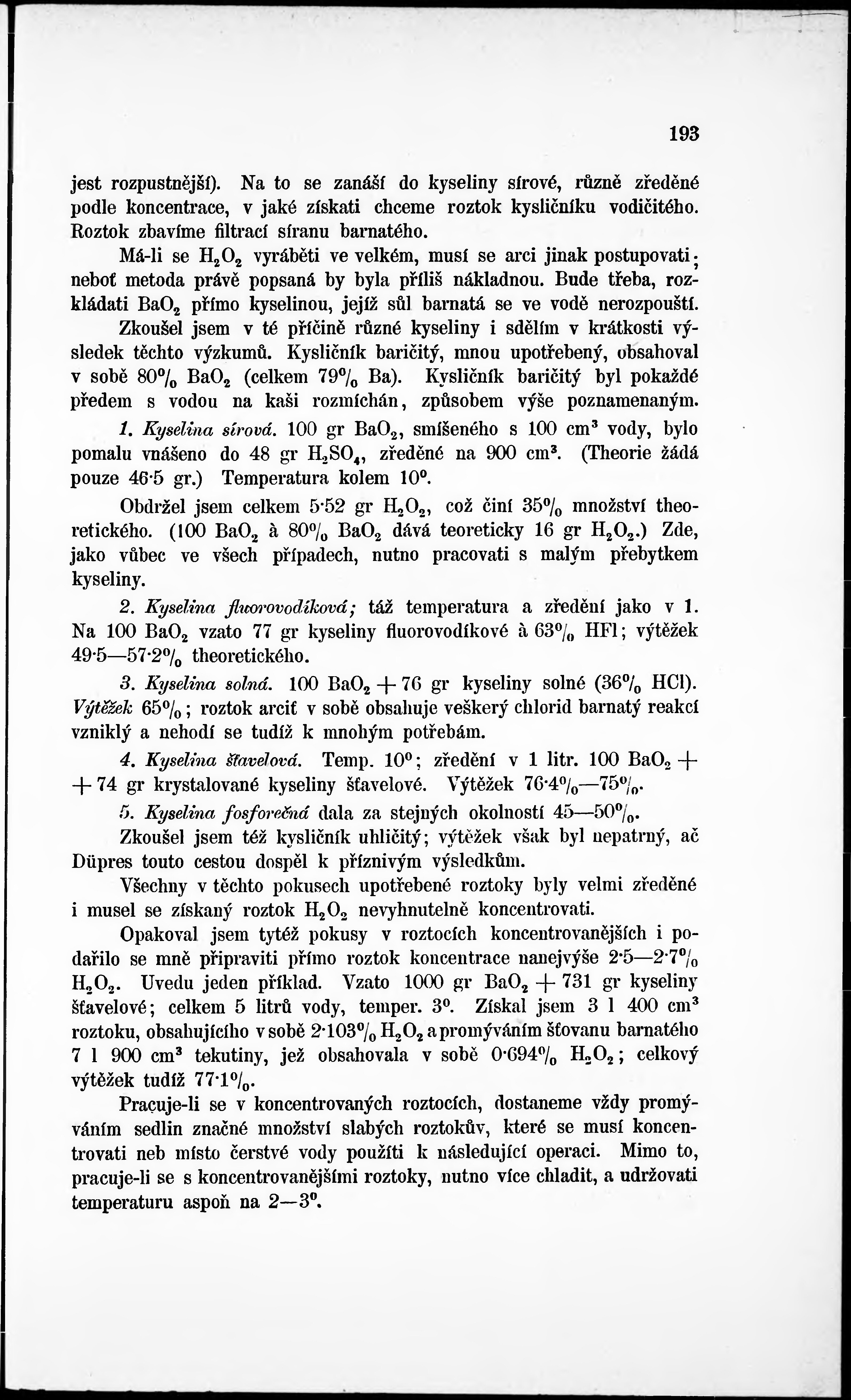 193

jest rozpustnější). Na to se zanáší do kyseliny sírové, různě zředěné podle koncentrace, v jaké získati chceme roztok kysličníku vodičitého. Roztok zbavíme filtrací síranu barnatého.

Má-li se $H_2O_2$ vyráběti ve velkém, musí se arci jinak postupovati; neboť metoda právě popsaná by byla příliš nákladnou. Bude třeba, rozkládati $BaO_2$ přímo kyselinou, jejíž sůl barnatá se ve vodě nerozpouští. Zkoušel jsem v té příčině různé kyseliny i sdělím v krátkosti výsledek těchto výzkumů. Kysličník baričitý, mnou upotřebený, obsahoval v sobě 80% $BaO_2$ (celkem 79% Ba). Kysličník baričitý byl pokaždé předem s vodou na kaši rozmíchán, způsobem výše poznamenaným.

1. Kyselina sírová. 100 gr $BaO_2$, smíšeného s 100 $cm^3$ vody, bylo pomalu vnášeno do 48 gr $H_2SO_4$, zředěné na 900 $cm^3$. (Theorie žádá pouze 46·5 gr.) Temperatura kolem 10°.

Obdržel jsem celkem 5·52 gr $H_2O_2$, což činí 35% množství theoretického. (100 $BaO_2$ à 80% $BaO_2$ dává teoreticky 16 gr $H_2O_2$.) Zde, jako vůbec ve všech případech, nutno pracovati s malým přebytkem kyseliny.

2. Kyselina fluorovodíková; táž temperatura a zředění jako v 1. Na 100 $BaO_2$ vzato 77 gr kyseliny fluorovodíkové à 63% HFl; výtěžek 49·5—57·2% theoretického.

3. Kyselina solná. 100 $BaO_2$ + 76 gr kyseliny solné (36% HCl). Výtěžek 65%; roztok arciť v sobě obsahuje veškerý chlorid barnatý reakcí vzniklý a nehodí se tudíž k mnohým potřebám.

4. Kyselina šťavelová. Temp. 10°; zředění v 1 litr. 100 $BaO_2$ + + 74 gr krystalované kyseliny šťavelové. Výtěžek 76·4%—75%.

5. Kyselina fosforečná dala za stejných okolností 45—50%.

Zkoušel jsem též kysličník uhličitý; výtěžek však byl nepatrný, ač Düpres touto cestou dospěl k příznivým výsledkům.

Všechny v těchto pokusech upotřebené roztoky byly velmi zředěné i musel se získaný roztok $H_2O_2$ nevyhnutelně koncentrovati.

Opakoval jsem tytéž pokusy v roztocích koncentrovanějších i podařilo se mně připraviti přímo roztok koncentrace nanejvýše 2·5—2·7% $H_2O_2$. Uvedu jeden příklad. Vzato 1000 gr $BaO_2$ + 731 gr kyseliny šťavelové; celkem 5 litrů vody, temper. 3°. Získal jsem 3 l 400 $cm^3$ roztoku, obsahujícího v sobě 2·103% $H_2O_2$ a promýváním šťovanu barnatého 7 l 900 $cm^3$ tekutiny, jež obsahovala v sobě 0·694% $H_2O_2$; celkový výtěžek tudíž 77·1%.

Pracuje-li se v koncentrovaných roztocích, dostaneme vždy promýváním sedlin značné množství slabých roztokův, které se musí koncentrovati neb místo čerstvé vody použíti k následující operaci. Mimo to, pracuje-li se s koncentrovanějšími roztoky, nutno více chladit, a udržovati temperaturu aspoň na 2—3°.